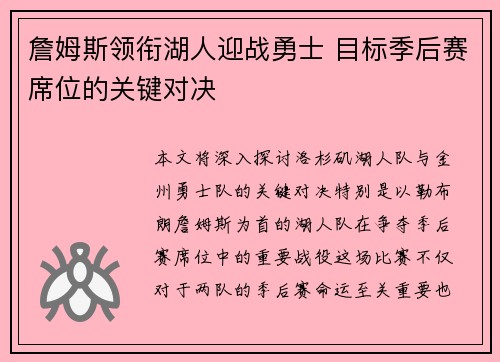 詹姆斯领衔湖人迎战勇士 目标季后赛席位的关键对决

本文将深入探讨洛杉矶湖人队与金州勇士队的关键对决特别是以勒布朗詹姆斯为首的湖人队在争夺季后赛席位中的重要战役这场比赛不仅对于两队的季后赛命运至关重要也